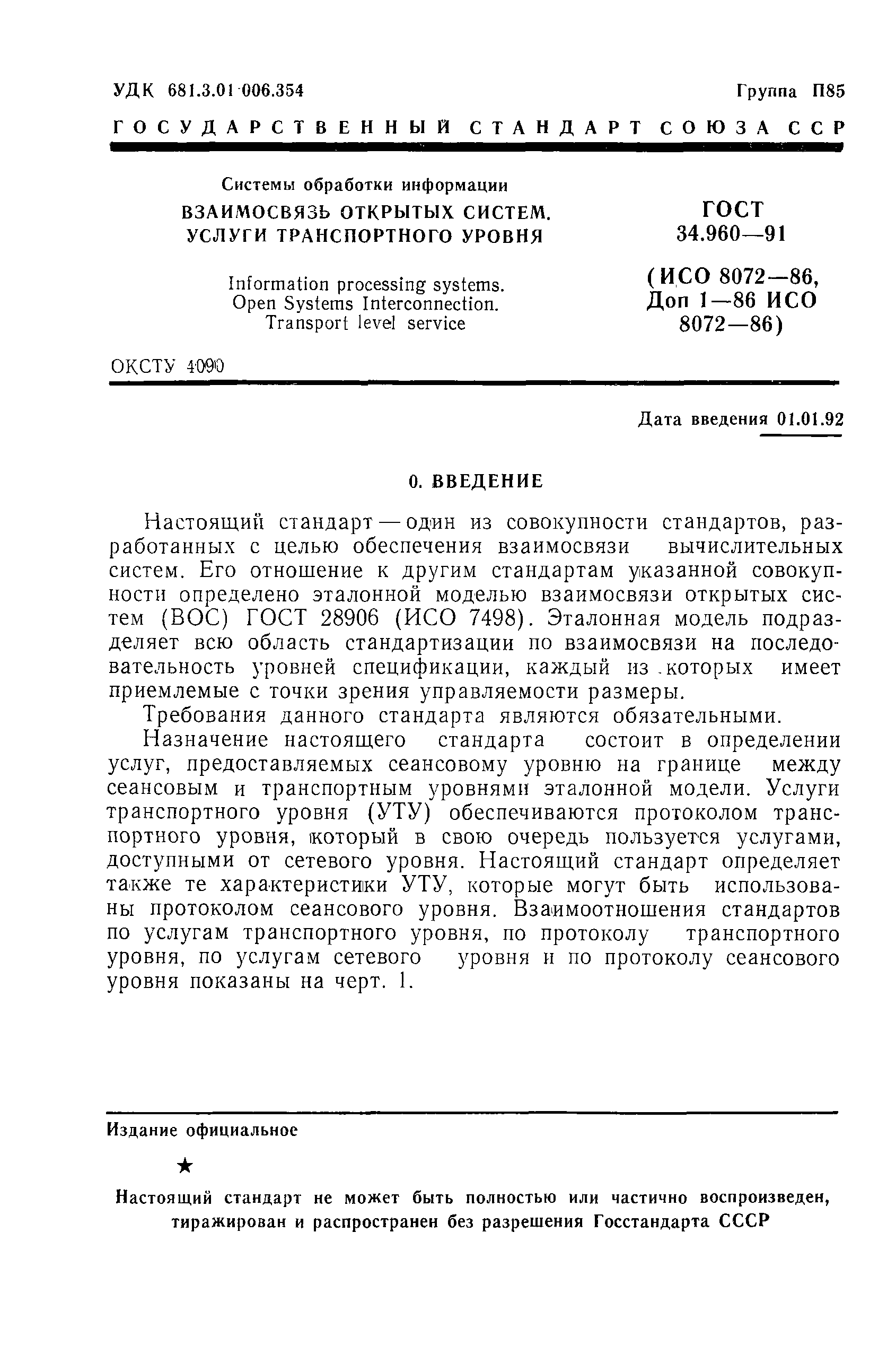 УДК 681.3.01·006.354

Группа П85

ГОСУДАРСТВЕННЫЙ СТАНДАРТ СОЮЗА ССР

Системы обработки информации
ВЗАИМОСВЯЗЬ ОТКРЫТЫХ СИСТЕМ.
УСЛУГИ ТРАНСПОРТНОГО УРОВНЯ

Information processing systems.
Open Systems Interconnection.
Transport level service

ГОСТ
34.960—91

(ИСО 8072—86,
Доп 1—86 ИСО
8072—86)

ОКСТУ 4090

Дата введения 01.01.92

0. ВВЕДЕНИЕ

Настоящий стандарт — один из совокупности стандартов, разработанных с целью обеспечения взаимосвязи вычислительных систем. Его отношение к другим стандартам указанной совокупности определено эталонной моделью взаимосвязи открытых систем (ВОС) ГОСТ 28906 (ИСО 7498). Эталонная модель подразделяет всю область стандартизации по взаимосвязи на последовательность уровней спецификации, каждый из которых имеет приемлемые с точки зрения управляемости размеры.

Требования данного стандарта являются обязательными.

Назначение настоящего стандарта состоит в определении услуг, предоставляемых сеансовому уровню на границе между сеансовым и транспортным уровнями эталонной модели. Услуги транспортного уровня (УТУ) обеспечиваются протоколом транспортного уровня, который в свою очередь пользуется услугами, доступными от сетевого уровня. Настоящий стандарт определяет также те характеристики УТУ, которые могут быть использованы протоколом сеансового уровня. Взаимоотношения стандартов по услугам транспортного уровня, по протоколу транспортного уровня, по услугам сетевого уровня и по протоколу сеансового уровня показаны на черт. 1.

Издание официальное

★

Настоящий стандарт не может быть полностью или частично воспроизведен, тиражирован и распространен без разрешения Госстандарта СССР